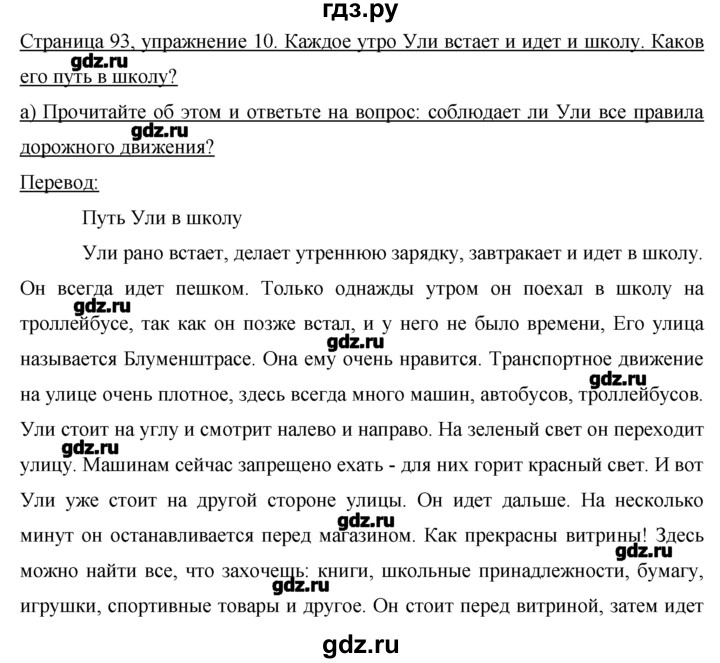 гдз.ру

Страница 93, упражнение 10. Каждое утро Ули встает и идет и школу. Каков его путь в школу?

gdz.ru

а) Прочитайте об этом и ответьте на вопрос: соблюдает ли Ули все правила дорожного движения?

gdz.ru

Перевод:

Путь Ули в школу

Ули рано встает, делает утреннюю зарядку, завтракает и идет в школу. Он всегда идет пешком. Только однажды утром он поехал в школу на троллейбусе, так как он позже встал, и у него не было времени, Его улица называется Блуменштрасе. Она ему очень нравится. Транспортное движение на улице очень плотное, здесь всегда много машин, автобусов, троллейбусов. Ули стоит на углу и смотрит налево и направо. На зеленый свет он переходит улицу. Машинам сейчас запрещено ехать - для них горит красный свет. И вот Ули уже стоит на другой стороне улицы. Он идет дальше. На несколько минут он останавливается перед магазином. Как прекрасны витрины! Здесь можно найти все, что захочешь: книги, школьные принадлежности, бумагу, игрушки, спортивные товары и другое. Он стоит перед витриной, затем идет

gdz.ru gdz.ru gdz.ru gdz.ru gdz.ru gdz.ru gdz.ru

gdz.ru